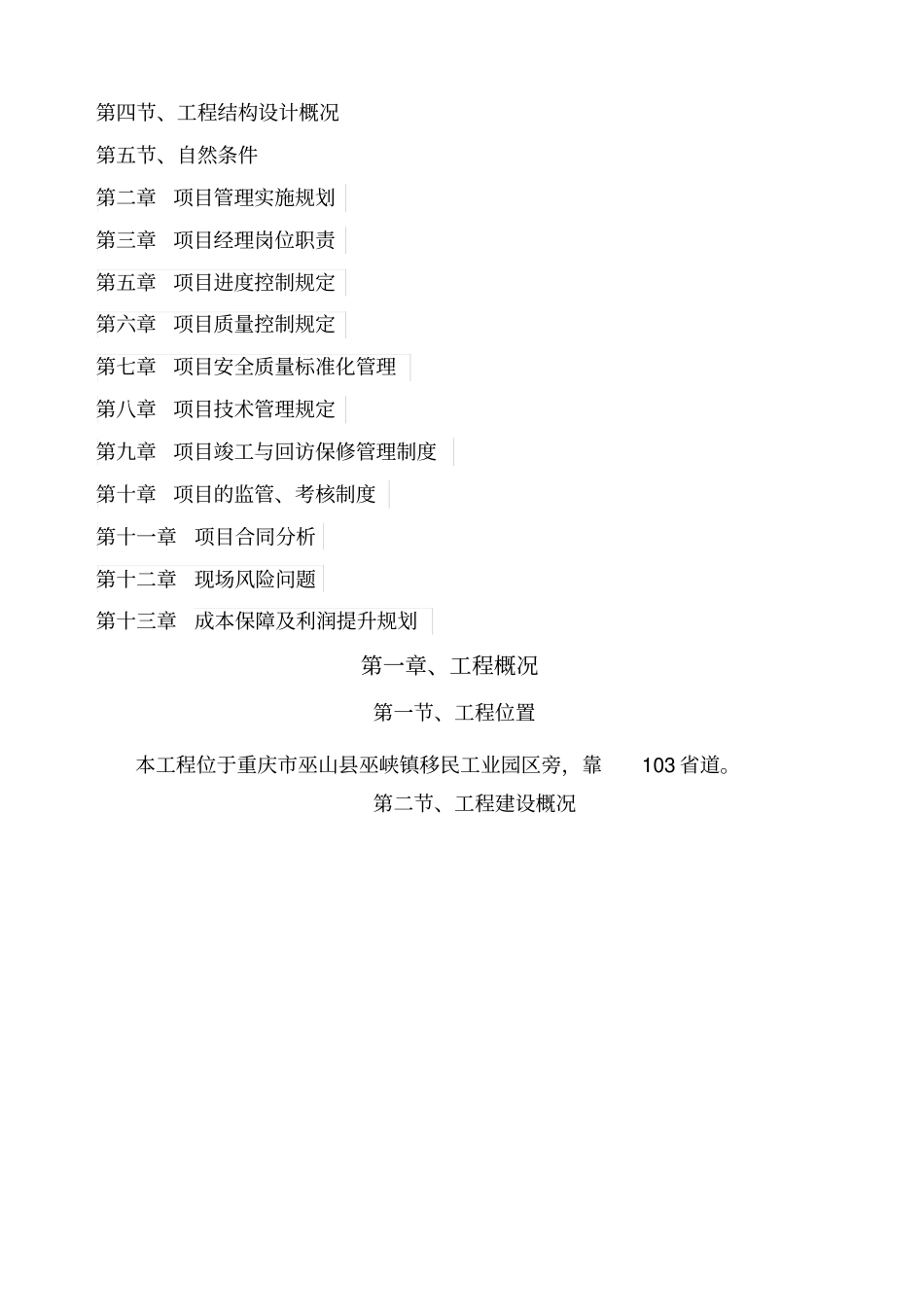 第四节、工程结构设计概况

第五节、自然条件

第二章 项目管理实施规划

第三章 项目经理岗位职责

第五章 项目进度控制规定

第六章 项目质量控制规定

第七章 项目安全质量标准化管理

第八章 项目技术管理规定

第九章 项目竣工与回访保修管理制度

第十章 项目的监管、考核制度

第十一章 项目合同分析

第十二章 现场风险问题

第十三章 成本保障及利润提升规划

第一章、工程概况

第一节、工程位置

本工程位于重庆市巫山县巫峡镇移民工业园区旁，靠 103 省道。

第二节、工程建设概况